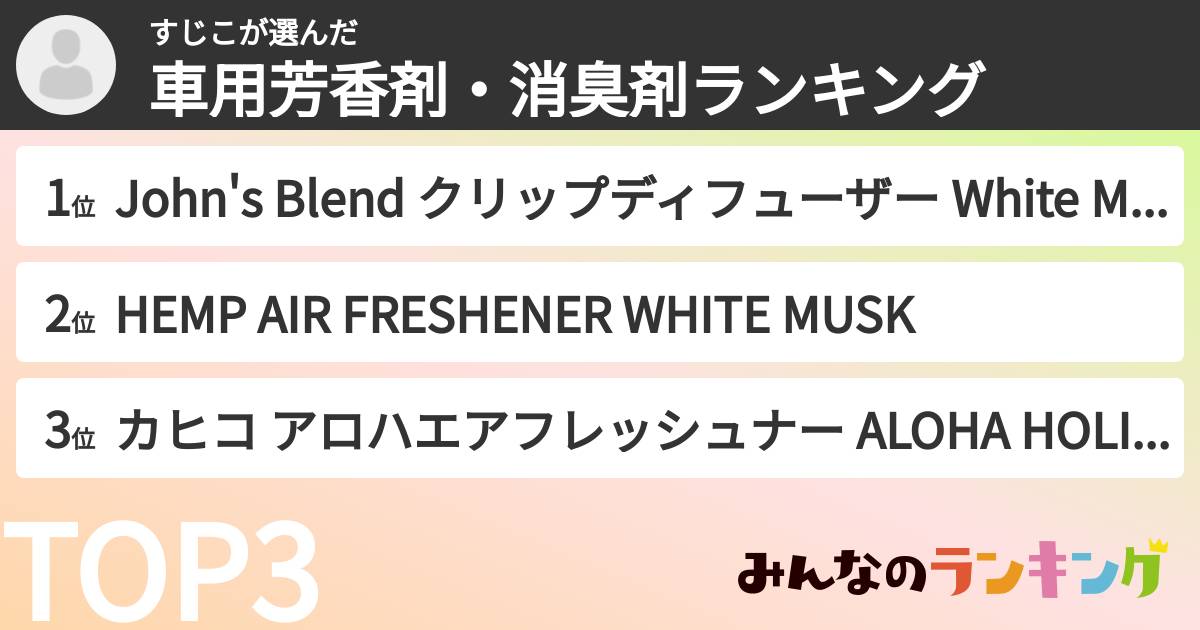 すじこが選んだ
車用芳香剤・消臭剤ランキング

1位 John's Blend クリップディフューザー White M...

2位 HEMP AIR FRESHENER WHITE MUSK

3位 カヒコ アロハエアフレッシュナー ALOHA HOLI...

TOP3

みんなのランキング